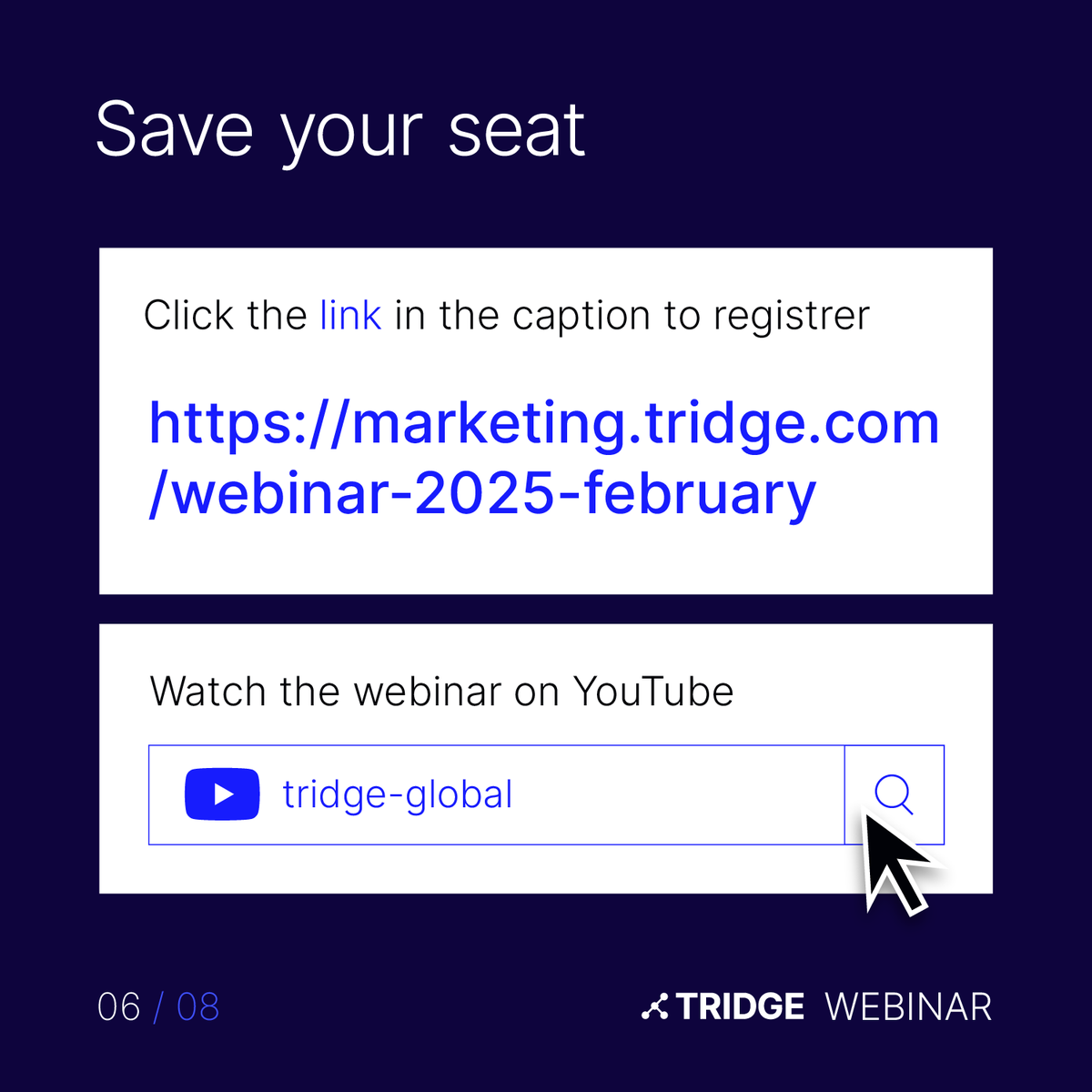 Save your seat

Click the link in the caption to registrer

https://marketing.tridge.com/webinar-2025-february

Watch the webinar on YouTube

tridge-global

06 / 08

TRIDGE WEBINAR